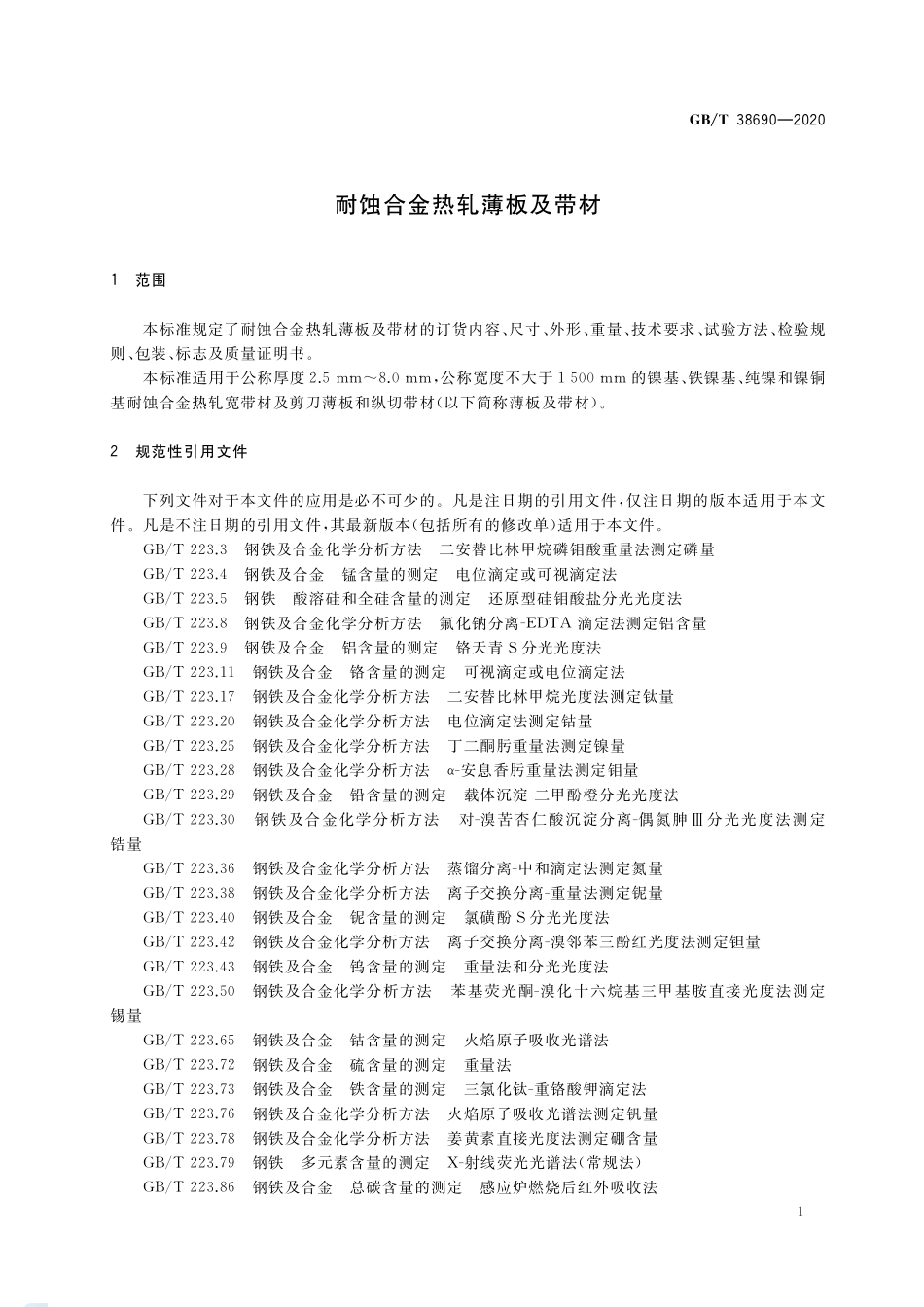 GB/T 38690—2020

耐蚀合金热轧薄板及带材

1 范围

本标准规定了耐蚀合金热轧薄板及带材的订货内容、尺寸、外形、重量、技术要求、试验方法、检验规则、包装、标志及质量证明书。

本标准适用于公称厚度 2.5 mm～8.0 mm，公称宽度不大于 1 500 mm 的镍基、铁镍基、纯镍和镍铜基耐蚀合金热轧宽带材及剪刀薄板和纵切带材(以下简称薄板及带材)。

2 规范性引用文件

下列文件对于本文件的应用是必不可少的。凡是注日期的引用文件，仅注日期的版本适用于本文件。凡是不注日期的引用文件，其最新版本(包括所有的修改单)适用于本文件。

GB/T 223.3 钢铁及合金化学分析方法 二安替比林甲烷磷钼酸重量法测定磷量
GB/T 223.4 钢铁及合金 锰含量的测定 电位滴定或可视滴定法
GB/T 223.5 钢铁 酸溶硅和全硅含量的测定 还原型硅钼酸盐分光光度法
GB/T 223.8 钢铁及合金化学分析方法 氟化钠分离-EDTA 滴定法测定铝含量
GB/T 223.9 钢铁及合金 铝含量的测定 铬天青 S 分光光度法
GB/T 223.11 钢铁及合金 铬含量的测定 可视滴定或电位滴定法
GB/T 223.17 钢铁及合金化学分析方法 二安替比林甲烷光度法测定钛量
GB/T 223.20 钢铁及合金化学分析方法 电位滴定法测定钴量
GB/T 223.25 钢铁及合金化学分析方法 丁二酮肟重量法测定镍量
GB/T 223.28 钢铁及合金化学分析方法 α-安息香肟重量法测定钼量
GB/T 223.29 钢铁及合金 铅含量的测定 载体沉淀-二甲酚橙分光光度法
GB/T 223.30 钢铁及合金化学分析方法 对-溴苦杏仁酸沉淀分离-偶氮胂Ⅲ分光光度法测定锆量
GB/T 223.36 钢铁及合金化学分析方法 蒸馏分离-中和滴定法测定氮量
GB/T 223.38 钢铁及合金化学分析方法 离子交换分离-重量法测定铌量
GB/T 223.40 钢铁及合金 铌含量的测定 氯磺酚 S 分光光度法
GB/T 223.42 钢铁及合金化学分析方法 离子交换分离-溴邻苯三酚红光度法测定钽量
GB/T 223.43 钢铁及合金 钨含量的测定 重量法和分光光度法
GB/T 223.50 钢铁及合金化学分析方法 苯基荧光酮-溴化十六烷基三甲基胺直接光度法测定锡量
GB/T 223.65 钢铁及合金 钴含量的测定 火焰原子吸收光谱法
GB/T 223.72 钢铁及合金 硫含量的测定 重量法
GB/T 223.73 钢铁及合金 铁含量的测定 三氯化钛-重铬酸钾滴定法
GB/T 223.76 钢铁及合金化学分析方法 火焰原子吸收光谱法测定钒量
GB/T 223.78 钢铁及合金化学分析方法 姜黄素直接光度法测定硼含量
GB/T 223.79 钢铁 多元素含量的测定 X-射线荧光光谱法(常规法)
GB/T 223.86 钢铁及合金 总碳含量的测定 感应炉燃烧后红外吸收法

1